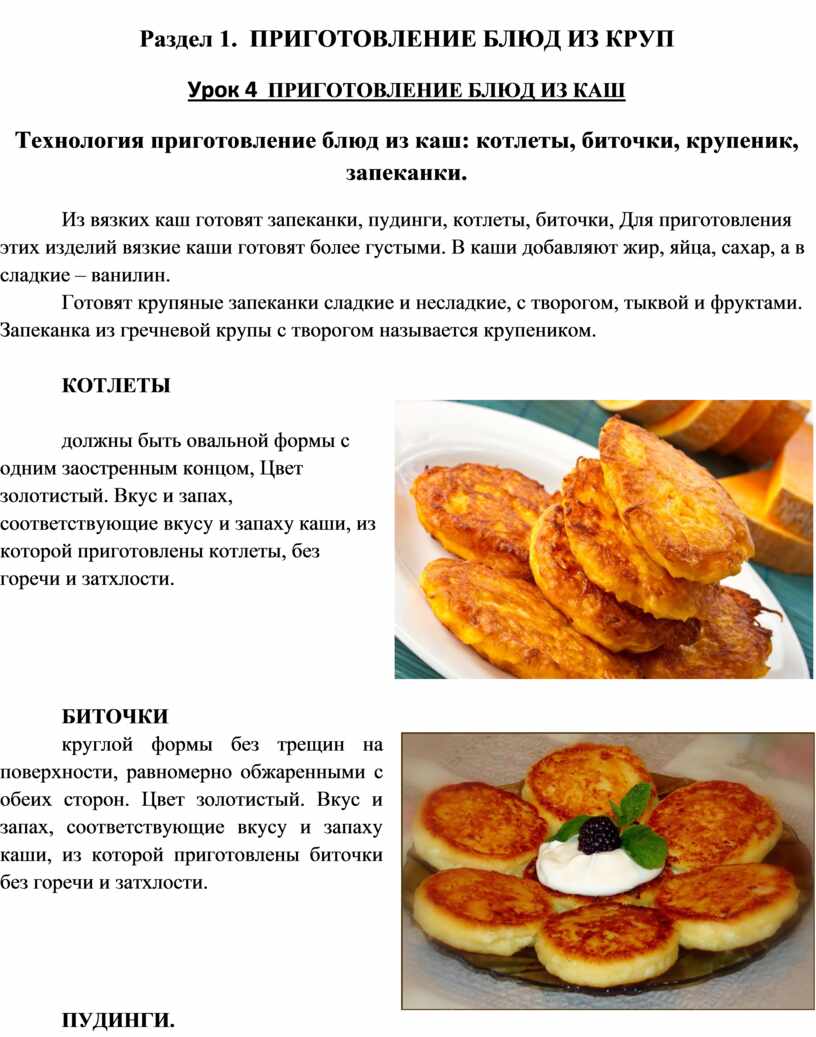 Раздел 1. ПРИГОТОВЛЕНИЕ БЛЮД ИЗ КРУП

Урок 4 ПРИГОТОВЛЕНИЕ БЛЮД ИЗ КАШ

Технология приготовление блюд из каш: котлеты, биточки, крупеник, запеканки.

Из вязких каш готовят запеканки, пудинги, котлеты, биточки, Для приготовления этих изделий вязкие каши готовят более густыми. В каши добавляют жир, яйца, сахар, а в сладкие – ванилин.

Готовят крупяные запеканки сладкие и несладкие, с творогом, тыквой и фруктами. Запеканка из гречневой крупы с творогом называется крупеником.

КОТЛЕТЫ

должны быть овальной формы с одним заостренным концом, Цвет золотистый. Вкус и запах, соответствующие вкусу и запаху каши, из которой приготовлены котлеты, без горечи и затхлости.

БИТОЧКИ

круглой формы без трещин на поверхности, равномерно обжаренными с обеих сторон. Цвет золотистый. Вкус и запах, соответствующие вкусу и запаху каши, из которой приготовлены биточки без горечи и затхлости.

ПУДИНГИ.